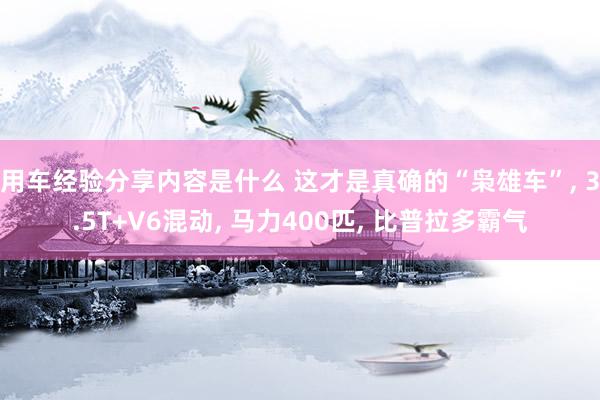 用车经验分享内容是什么 这才是真确的“枭雄车”, 3.5T+V6混动, 马力400匹, 比普拉多霸气